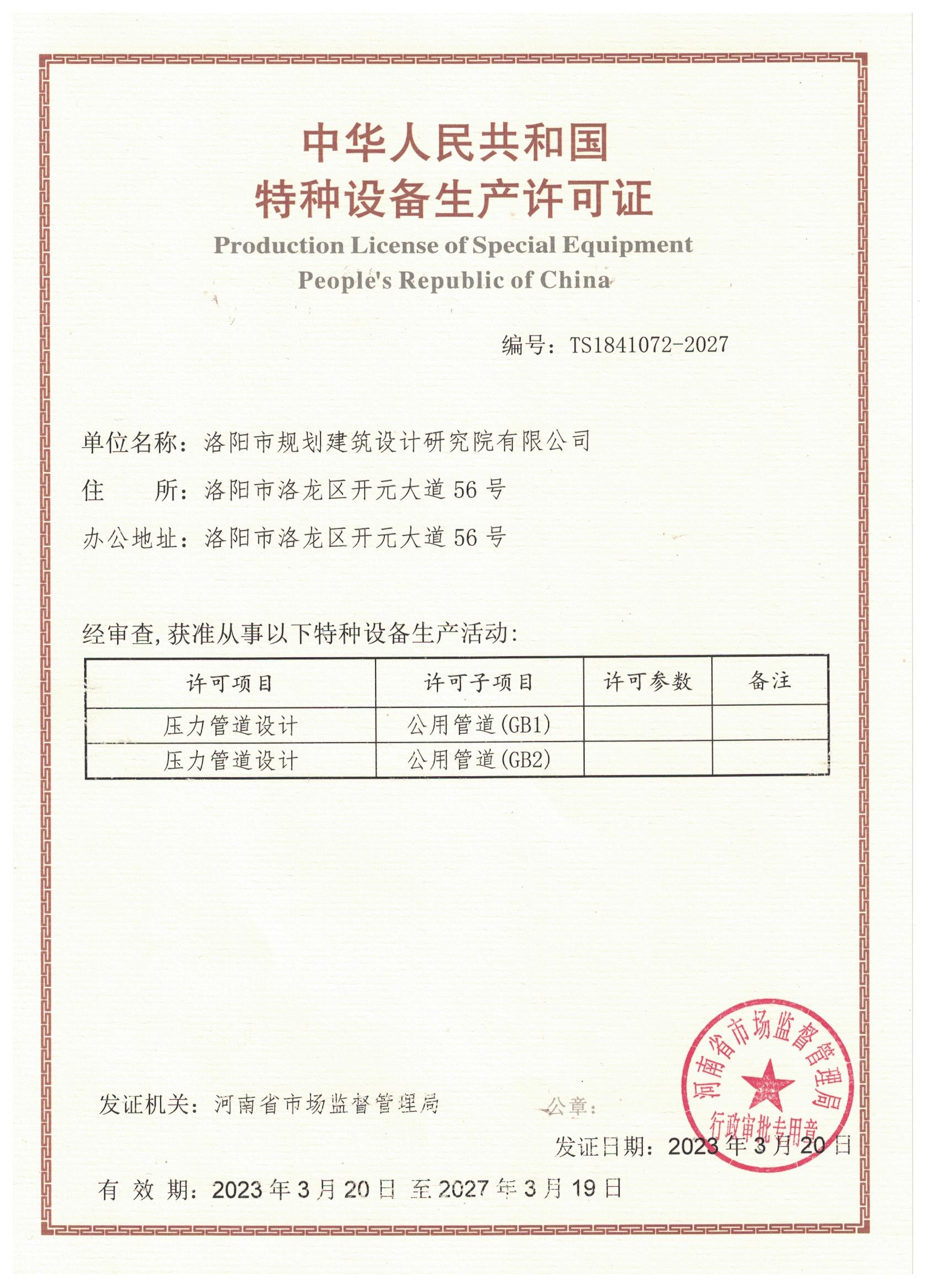 中华人民共和国
特种设备生产许可证
Production License of Special Equipment
People's Republic of China

编号：TS1841072-2027

单位名称：洛阳市规划建筑设计研究院有限公司
住　　所：洛阳市洛龙区开元大道 56 号
办公地址：洛阳市洛龙区开元大道 56 号

经审查,获准从事以下特种设备生产活动:

| 许可项目 | 许可子项目 | 许可参数 | 备注 |
|---|---|---|---|
| 压力管道设计 | 公用管道(GB1) | | |
| 压力管道设计 | 公用管道(GB2) | | |

发证机关：河南省市场监督管理局　　公章：

河南省市场监督管理局
行政审批专用章

发证日期：2023 年 3 月 20 日

有 效 期：2023 年 3 月 20 日 至 2027 年 3 月 19 日